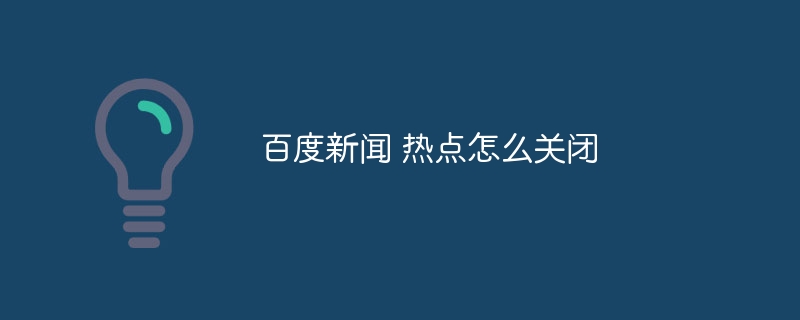 百度新闻 热点怎么关闭